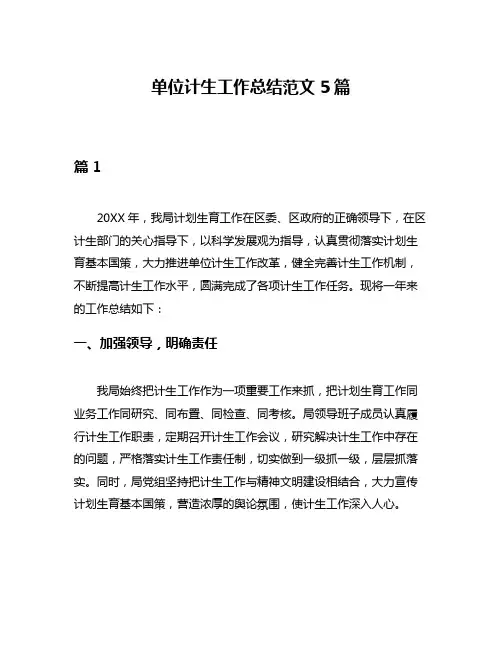 单位计生工作总结范文 5 篇

篇 1

20XX 年，我局计划生育工作在区委、区政府的正确领导下，在区计生部门的关心指导下，以科学发展观为指导，认真贯彻落实计划生育基本国策，大力推进单位计生工作改革，健全完善计生工作机制，不断提高计生工作水平，圆满完成了各项计生工作任务。现将一年来的工作总结如下：

一、加强领导，明确责任

我局始终把计生工作作为一项重要工作来抓，把计划生育工作同业务工作同研究、同布置、同检查、同考核。局领导班子成员认真履行计生工作职责，定期召开计生工作会议，研究解决计生工作中存在的问题，严格落实计生工作责任制，切实做到一级抓一级，层层抓落实。同时，局党组坚持把计生工作与精神文明建设相结合，大力宣传计划生育基本国策，营造浓厚的舆论氛围，使计生工作深入人心。